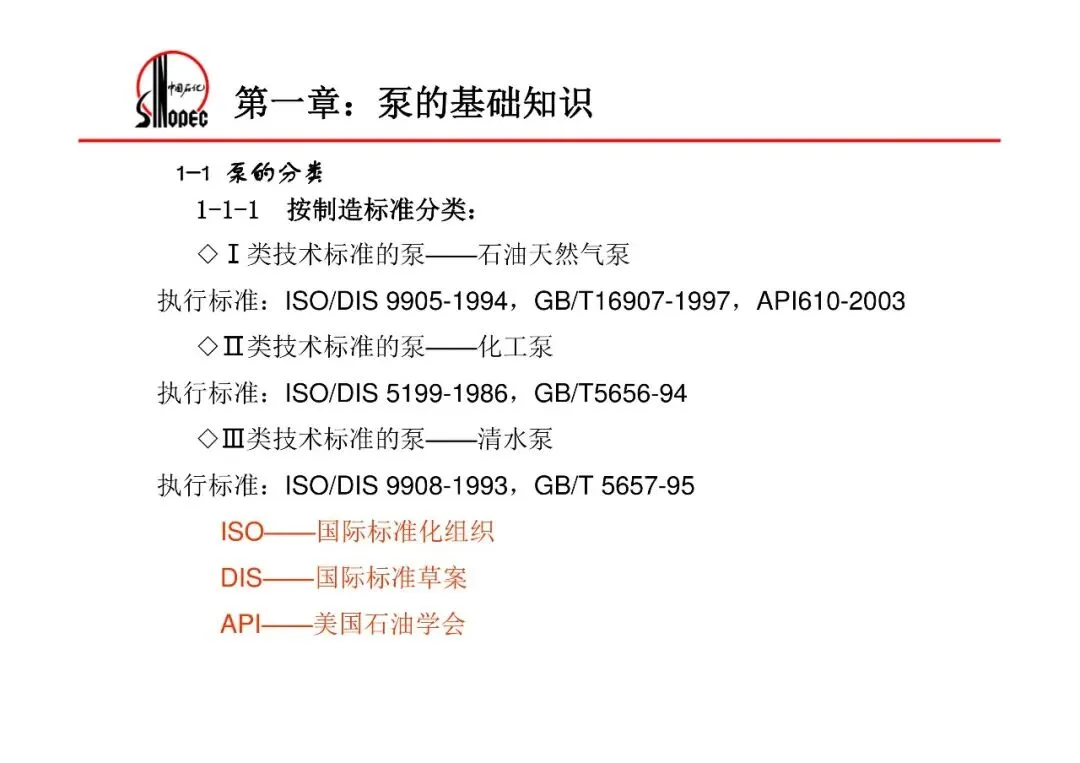 中国石化
SINOPEC

第一章：泵的基础知识

1-1 泵的分类

1-1-1 按制造标准分类：

◇Ⅰ类技术标准的泵——石油天然气泵

执行标准：ISO/DIS 9905-1994，GB/T16907-1997，API610-2003

◇Ⅱ类技术标准的泵——化工泵

执行标准：ISO/DIS 5199-1986，GB/T5656-94

◇Ⅲ类技术标准的泵——清水泵

执行标准：ISO/DIS 9908-1993，GB/T 5657-95

ISO——国际标准化组织

DIS——国际标准草案

API——美国石油学会